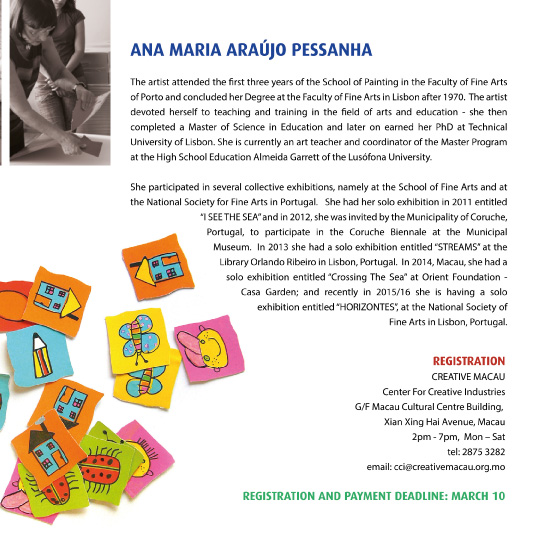 ANA MARIA ARAÚJO PESSANHA

The artist attended the first three years of the School of Painting in the Faculty of Fine Arts of Porto and concluded her Degree at the Faculty of Fine Arts in Lisbon after 1970. The artist devoted herself to teaching and training in the field of arts and education - she then completed a Master of Science in Education and later on earned her PhD at Technical University of Lisbon. She is currently an art teacher and coordinator of the Master Program at the High School Education Almeida Garrett of the Lusófona University.

She participated in several collective exhibitions, namely at the School of Fine Arts and at the National Society for Fine Arts in Portugal. She had her solo exhibition in 2011 entitled "I SEE THE SEA" and in 2012, she was invited by the Municipality of Coruche, Portugal, to participate in the Coruche Biennale at the Municipal Museum. In 2013 she had a solo exhibition entitled "STREAMS" at the Library Orlando Ribeiro in Lisbon, Portugal. In 2014, Macau, she had a solo exhibition entitled "Crossing The Sea" at Orient Foundation - Casa Garden; and recently in 2015/16 she is having a solo exhibition entitled "HORIZONTES", at the National Society of Fine Arts in Lisbon, Portugal.

REGISTRATION
CREATIVE MACAU
Center For Creative Industries
G/F Macau Cultural Centre Building,
Xian Xing Hai Avenue, Macau
2pm - 7pm, Mon – Sat
tel: 2875 3282
email: cci@creativemacau.org.mo

REGISTRATION AND PAYMENT DEADLINE: MARCH 10